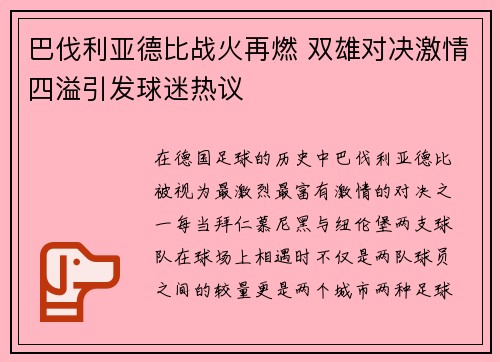 巴伐利亚德比战火再燃 双雄对决激情四溢引发球迷热议

在德国足球的历史中巴伐利亚德比被视为最激烈最富有激情的对决之一每当拜仁慕尼黑与纽伦堡两支球队在球场上相遇时不仅是两队球员之间的较量更是两个城市两种足球